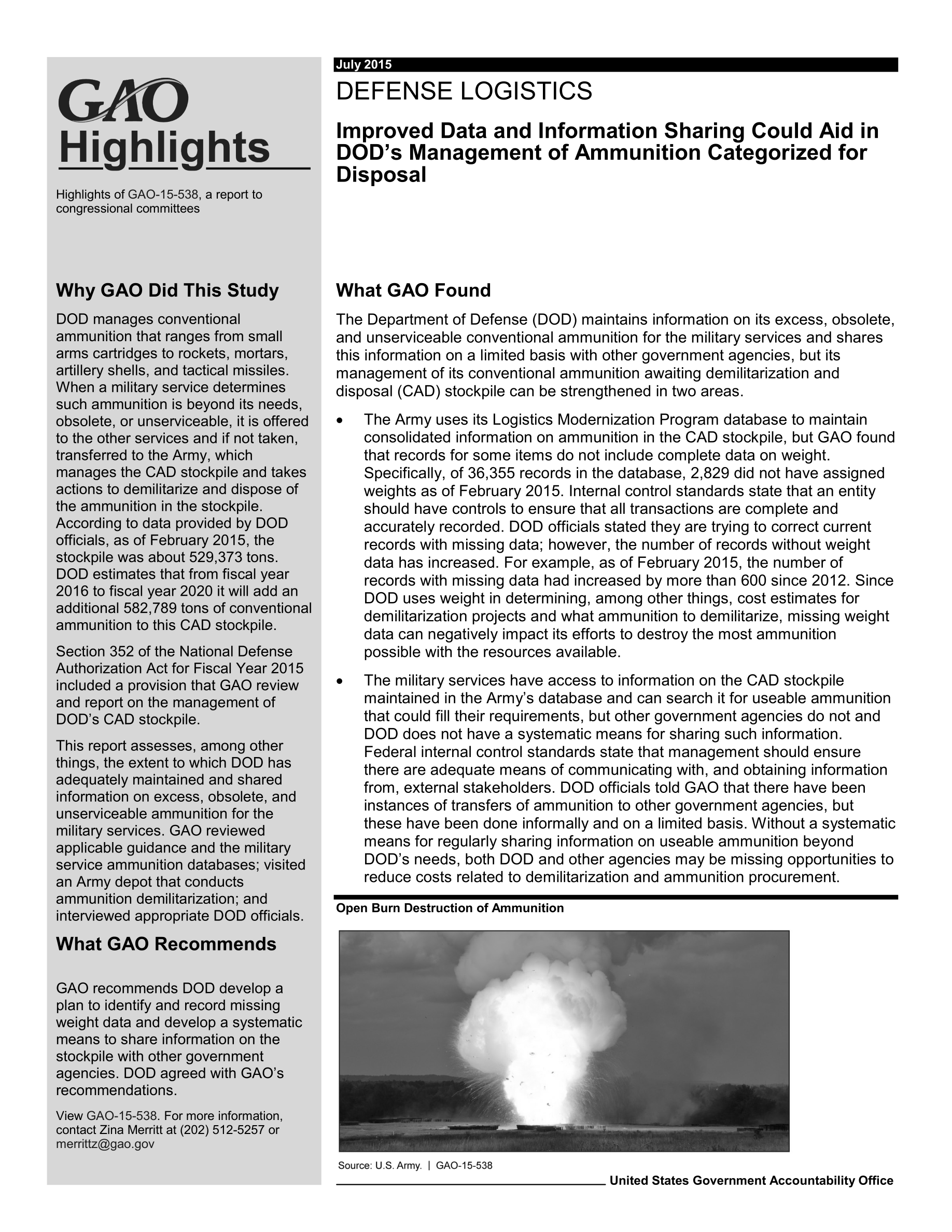 GAO
Highlights

Highlights of GAO-15-538, a report to congressional committees

Why GAO Did This Study

DOD manages conventional ammunition that ranges from small arms cartridges to rockets, mortars, artillery shells, and tactical missiles. When a military service determines such ammunition is beyond its needs, obsolete, or unserviceable, it is offered to the other services and if not taken, transferred to the Army, which manages the CAD stockpile and takes actions to demilitarize and dispose of the ammunition in the stockpile. According to data provided by DOD officials, as of February 2015, the stockpile was about 529,373 tons. DOD estimates that from fiscal year 2016 to fiscal year 2020 it will add an additional 582,789 tons of conventional ammunition to this CAD stockpile.

Section 352 of the National Defense Authorization Act for Fiscal Year 2015 included a provision that GAO review and report on the management of DOD's CAD stockpile.

This report assesses, among other things, the extent to which DOD has adequately maintained and shared information on excess, obsolete, and unserviceable ammunition for the military services. GAO reviewed applicable guidance and the military service ammunition databases; visited an Army depot that conducts ammunition demilitarization; and interviewed appropriate DOD officials.

What GAO Recommends

GAO recommends DOD develop a plan to identify and record missing weight data and develop a systematic means to share information on the stockpile with other government agencies. DOD agreed with GAO's recommendations.

View GAO-15-538. For more information, contact Zina Merritt at (202) 512-5257 or merrittz@gao.gov

July 2015

DEFENSE LOGISTICS

Improved Data and Information Sharing Could Aid in DOD's Management of Ammunition Categorized for Disposal

What GAO Found

The Department of Defense (DOD) maintains information on its excess, obsolete, and unserviceable conventional ammunition for the military services and shares this information on a limited basis with other government agencies, but its management of its conventional ammunition awaiting demilitarization and disposal (CAD) stockpile can be strengthened in two areas.

• The Army uses its Logistics Modernization Program database to maintain consolidated information on ammunition in the CAD stockpile, but GAO found that records for some items do not include complete data on weight. Specifically, of 36,355 records in the database, 2,829 did not have assigned weights as of February 2015. Internal control standards state that an entity should have controls to ensure that all transactions are complete and accurately recorded. DOD officials stated they are trying to correct current records with missing data; however, the number of records without weight data has increased. For example, as of February 2015, the number of records with missing data had increased by more than 600 since 2012. Since DOD uses weight in determining, among other things, cost estimates for demilitarization projects and what ammunition to demilitarize, missing weight data can negatively impact its efforts to destroy the most ammunition possible with the resources available.

• The military services have access to information on the CAD stockpile maintained in the Army's database and can search it for useable ammunition that could fill their requirements, but other government agencies do not and DOD does not have a systematic means for sharing such information. Federal internal control standards state that management should ensure there are adequate means of communicating with, and obtaining information from, external stakeholders. DOD officials told GAO that there have been instances of transfers of ammunition to other government agencies, but these have been done informally and on a limited basis. Without a systematic means for regularly sharing information on useable ammunition beyond DOD's needs, both DOD and other agencies may be missing opportunities to reduce costs related to demilitarization and ammunition procurement.

Open Burn Destruction of Ammunition

Source: U.S. Army. | GAO-15-538

United States Government Accountability Office